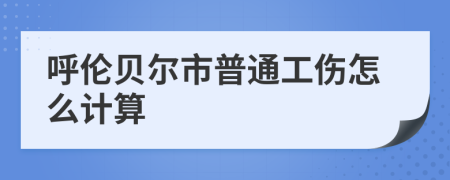 呼伦贝尔市普通工伤怎么计算